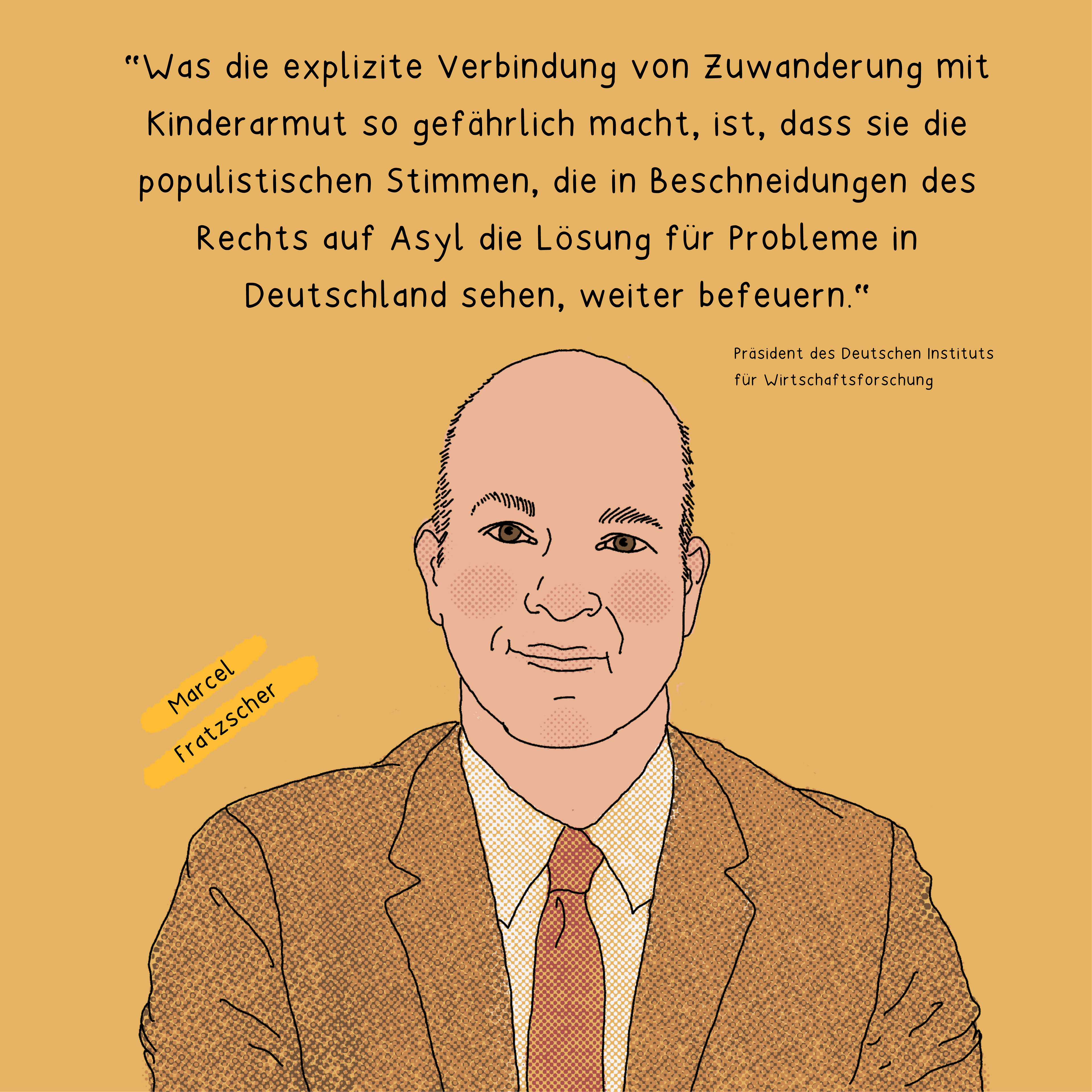 “Was die explizite Verbindung von Zuwanderung mit Kinderarmut so gefährlich macht, ist, dass sie die populistischen Stimmen, die in Beschneidungen des Rechts auf Asyl die Lösung für Probleme in Deutschland sehen, weiter befeuern.“

Präsident des Deutschen Instituts für Wirtschaftsforschung

Marcel Fratzscher